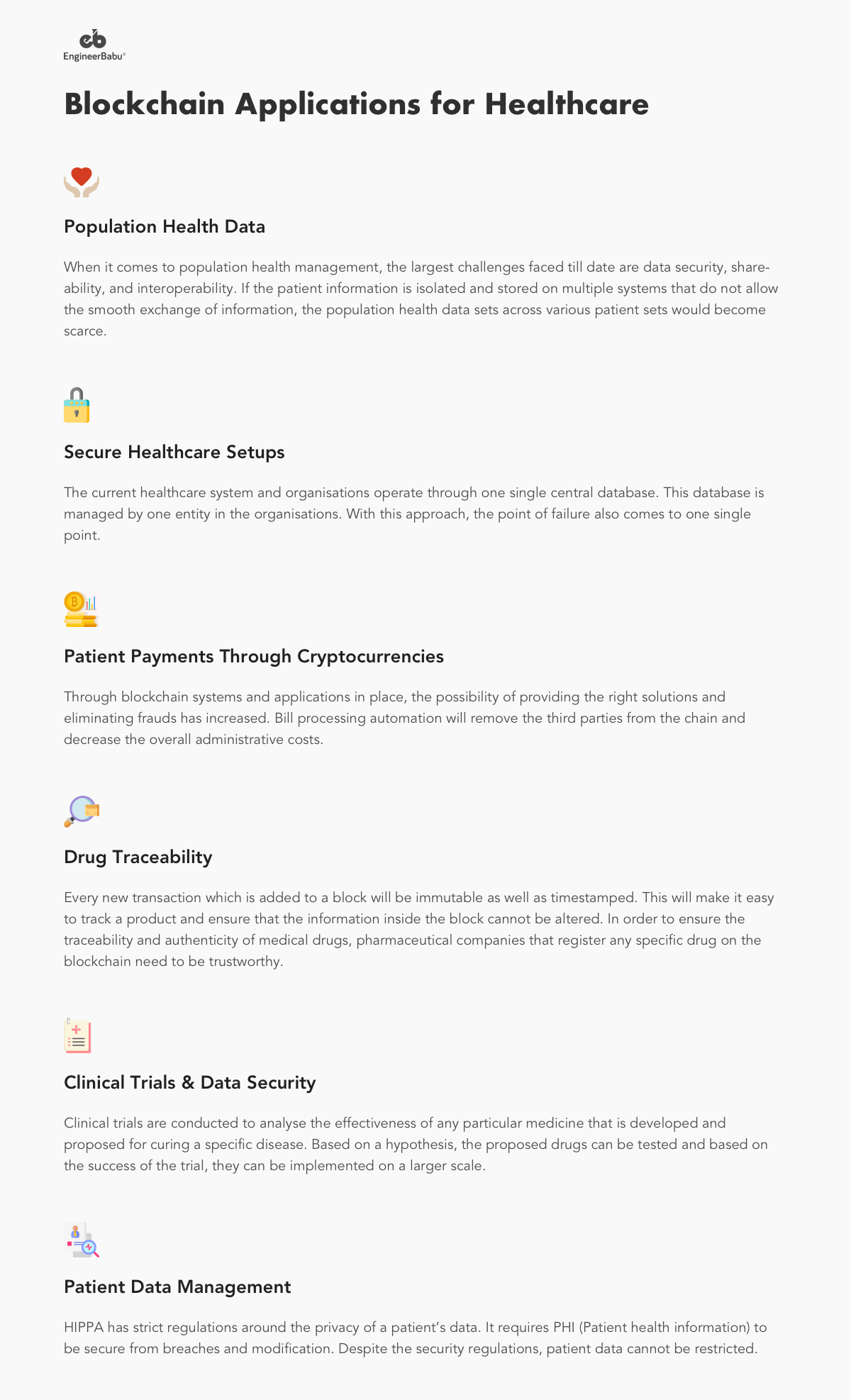 EngineerBabu®

Blockchain Applications for Healthcare

Population Health Data

When it comes to population health management, the largest challenges faced till date are data security, shareability, and interoperability. If the patient information is isolated and stored on multiple systems that do not allow the smooth exchange of information, the population health data sets across various patient sets would become scarce.

Secure Healthcare Setups

The current healthcare system and organisations operate through one single central database. This database is managed by one entity in the organisations. With this approach, the point of failure also comes to one single point.

Patient Payments Through Cryptocurrencies

Through blockchain systems and applications in place, the possibility of providing the right solutions and eliminating frauds has increased. Bill processing automation will remove the third parties from the chain and decrease the overall administrative costs.

Drug Traceability

Every new transaction which is added to a block will be immutable as well as timestamped. This will make it easy to track a product and ensure that the information inside the block cannot be altered. In order to ensure the traceability and authenticity of medical drugs, pharmaceutical companies that register any specific drug on the blockchain need to be trustworthy.

Clinical Trials & Data Security

Clinical trials are conducted to analyse the effectiveness of any particular medicine that is developed and proposed for curing a specific disease. Based on a hypothesis, the proposed drugs can be tested and based on the success of the trial, they can be implemented on a larger scale.

Patient Data Management

HIPPA has strict regulations around the privacy of a patient's data. It requires PHI (Patient health information) to be secure from breaches and modification. Despite the security regulations, patient data cannot be restricted.